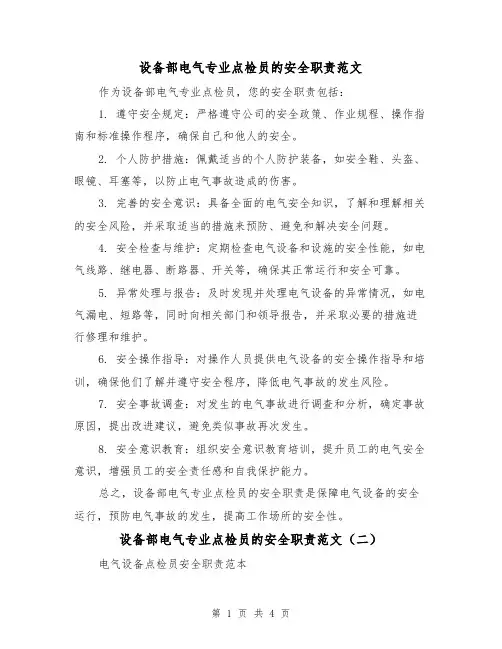 设备部电气专业点检员的安全职责范文

作为设备部电气专业点检员，您的安全职责包括：

1. 遵守安全规定：严格遵守公司的安全政策、作业规程、操作指南和标准操作程序，确保自己和他人的安全。

2. 个人防护措施：佩戴适当的个人防护装备，如安全鞋、头盔、眼镜、耳塞等，以防止电气事故造成的伤害。

3. 完善的安全意识：具备全面的电气安全知识，了解和理解相关的安全风险，并采取适当的措施来预防、避免和解决安全问题。

4. 安全检查与维护：定期检查电气设备和设施的安全性能，如电气线路、继电器、断路器、开关等，确保其正常运行和安全可靠。

5. 异常处理与报告：及时发现并处理电气设备的异常情况，如电气漏电、短路等，同时向相关部门和领导报告，并采取必要的措施进行修理和维护。

6. 安全操作指导：对操作人员提供电气设备的安全操作指导和培训，确保他们了解并遵守安全程序，降低电气事故的发生风险。

7. 安全事故调查：对发生的电气事故进行调查和分析，确定事故原因，提出改进建议，避免类似事故再次发生。

8. 安全意识教育：组织安全意识教育培训，提升员工的电气安全意识，增强员工的安全责任感和自我保护能力。

总之，设备部电气专业点检员的安全职责是保障电气设备的安全运行，预防电气事故的发生，提高工作场所的安全性。

设备部电气专业点检员的安全职责范文（二）

电气设备点检员安全职责范本

第 1 页 共 4 页